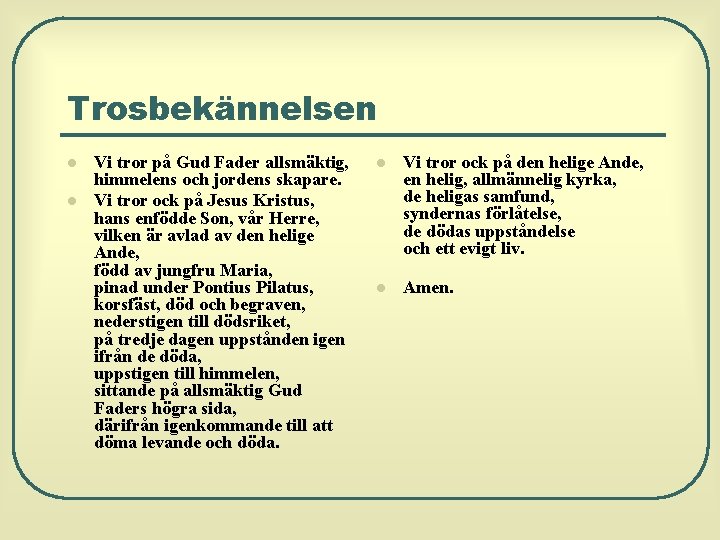 Trosbekännelsen

• Vi tror på Gud Fader allsmäktig, himmelens och jordens skapare.
• Vi tror ock på Jesus Kristus,
hans enfödde Son, vår Herre,
vilken är avlad av den helige Ande,
född av jungfru Maria,
pinad under Pontius Pilatus,
korsfäst, död och begraven,
nederstigen till dödsriket,
på tredje dagen uppstånden igen ifrån de döda,
uppstigen till himmelen,
sittande på allsmäktig Gud Faders högra sida,
därifrån igenkommande till att döma levande och döda.

• Vi tror ock på den helige Ande,
en helig, allmännelig kyrka,
de heligas samfund,
syndernas förlåtelse,
de dödas uppståndelse
och ett evigt liv.

• Amen.